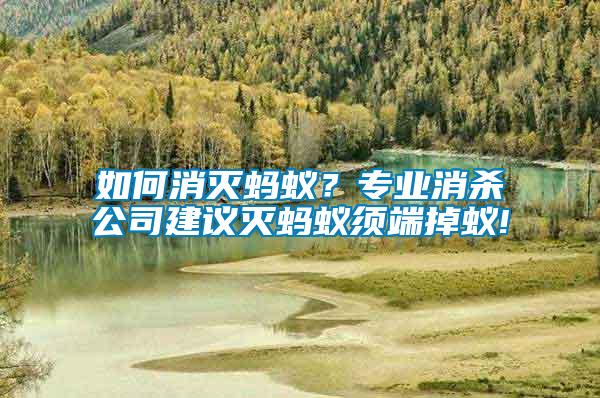 如何消灭蚂蚁？专业消杀公司建议灭蚂蚁须端掉蚁!